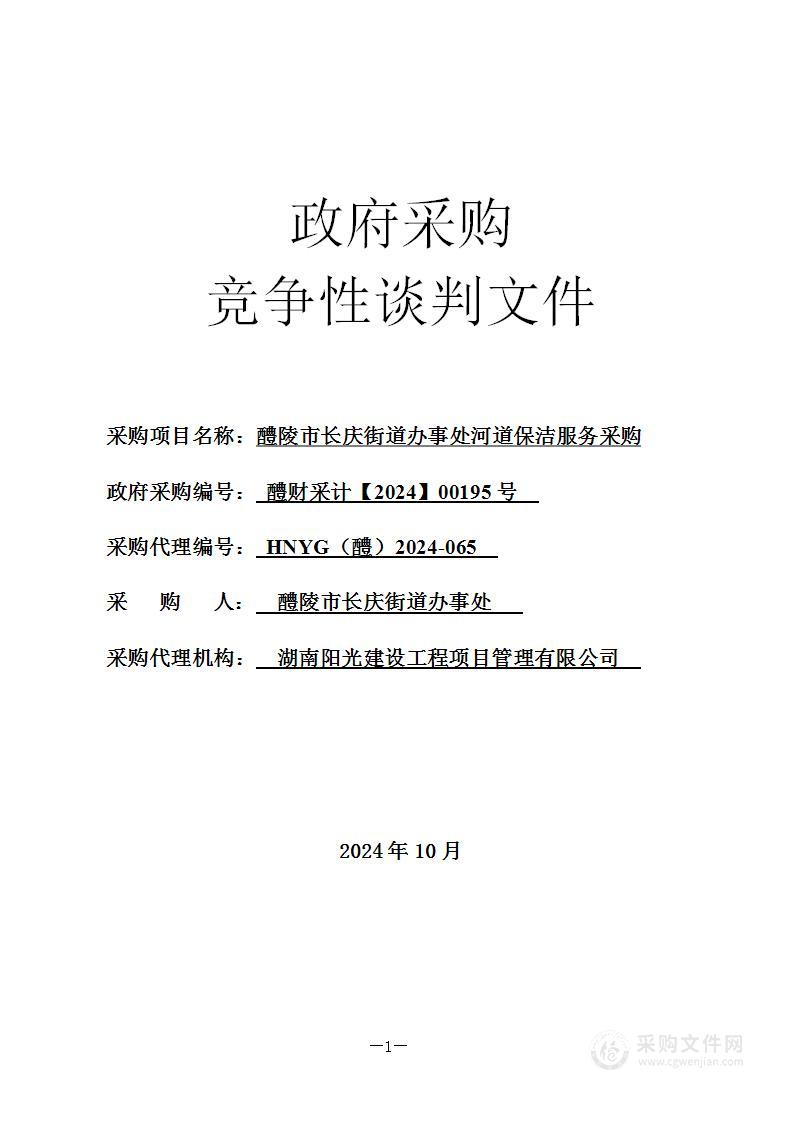 政府采购
竞争性谈判文件

采购项目名称：醴陵市长庆街道办事处河道保洁服务采购

政府采购编号：醴财采计【2024】00195 号

采购代理编号：HNYG（醴）2024-065

采 购 人：醴陵市长庆街道办事处

采购代理机构：湖南阳光建设工程项目管理有限公司

2024 年 10 月

—1—

采购文件网
www.cgwenjian.com